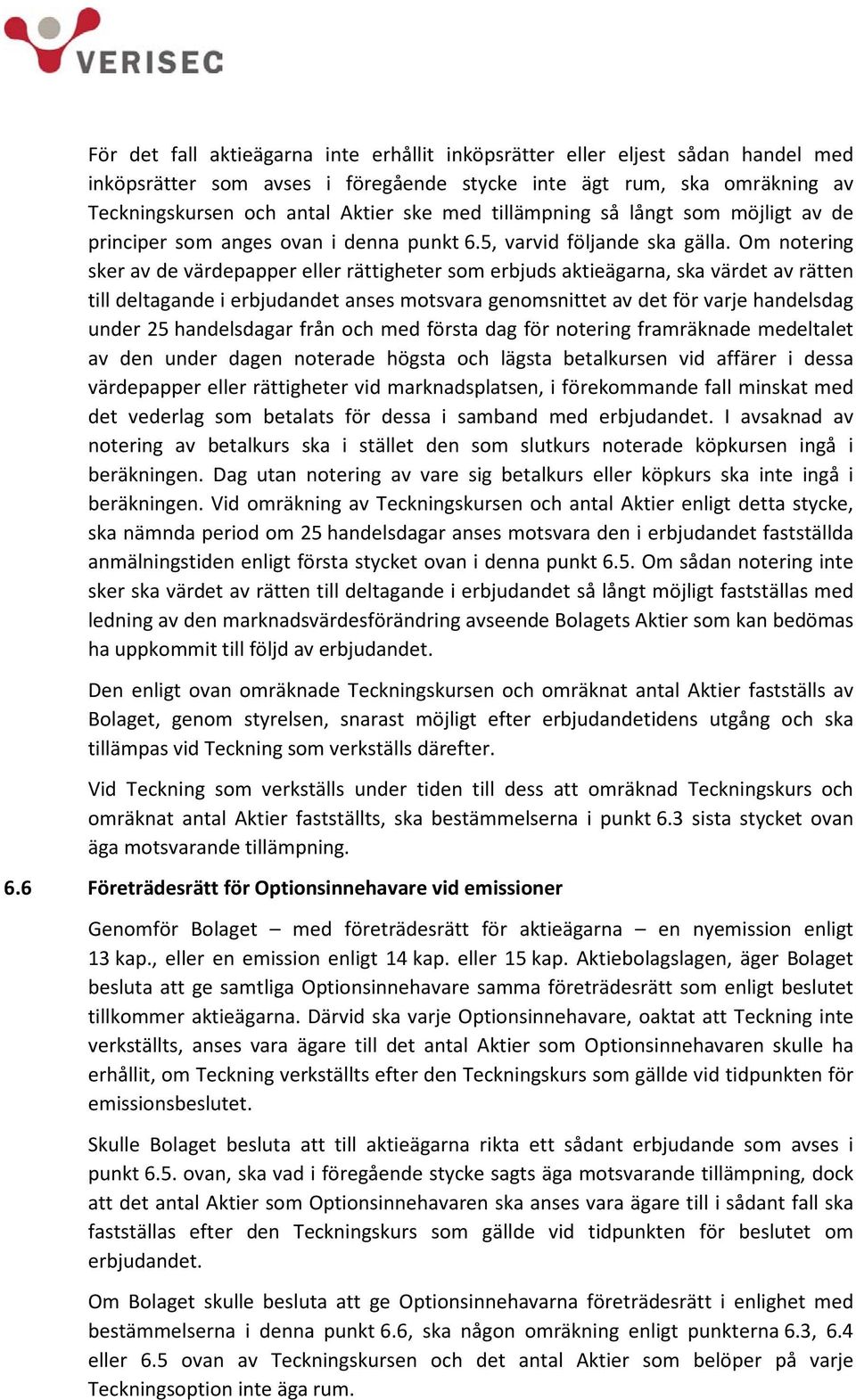 VERISEC

För det fall aktieägarna inte erhållit inköpsrätter eller eljest sådan handel med inköpsrätter som avses i föregående stycke inte ägt rum, ska omräkning av Teckningskursen och antal Aktier ske med tillämpning så långt som möjligt av de principer som anges ovan i denna punkt 6.5, varvid följande ska gälla. Om notering sker av de värdepapper eller rättigheter som erbjuds aktieägarna, ska värdet av rätten till deltagande i erbjudandet anses motsvara genomsnittet av det för varje handelsdag under 25 handelsdagar från och med första dag för notering framräknade medeltalet av den under dagen noterade högsta och lägsta betalkursen vid affärer i dessa värdepapper eller rättigheter vid marknadsplatsen, i förekommande fall minskat med det vederlag som betalats för dessa i samband med erbjudandet. I avsaknad av notering av betalkurs ska i stället den som slutkurs noterade köpkursen ingå i beräkningen. Dag utan notering av vare sig betalkurs eller köpkurs ska inte ingå i beräkningen. Vid omräkning av Teckningskursen och antal Aktier enligt detta stycke, ska nämnda period om 25 handelsdagar anses motsvara den i erbjudandet fastställda anmälningstiden enligt första stycket ovan i denna punkt 6.5. Om sådan notering inte sker ska värdet av rätten till deltagande i erbjudandet så långt möjligt fastställas med ledning av den marknadsvärdesförändring avseende Bolagets Aktier som kan bedömas ha uppkommit till följd av erbjudandet.

Den enligt ovan omräknade Teckningskursen och omräknat antal Aktier fastställs av Bolaget, genom styrelsen, snarast möjligt efter erbjudandetidens utgång och ska tillämpas vid Teckning som verkställs därefter.

Vid Teckning som verkställs under tiden till dess att omräknad Teckningskurs och omräknat antal Aktier fastställts, ska bestämmelserna i punkt 6.3 sista stycket ovan äga motsvarande tillämpning.

6.6 Företrädesrätt för Optionsinnehavare vid emissioner

Genomför Bolaget – med företrädesrätt för aktieägarna – en nyemission enligt 13 kap., eller en emission enligt 14 kap. eller 15 kap. Aktiebolagslagen, äger Bolaget besluta att ge samtliga Optionsinnehavare samma företrädesrätt som enligt beslutet tillkommer aktieägarna. Därvid ska varje Optionsinnehavare, oaktat att Teckning inte verkställts, anses vara ägare till det antal Aktier som Optionsinnehavaren skulle ha erhållit, om Teckning verkställts efter den Teckningskurs som gällde vid tidpunkten för emissionsbeslutet.

Skulle Bolaget besluta att till aktieägarna rikta ett sådant erbjudande som avses i punkt 6.5. ovan, ska vad i föregående stycke sagts äga motsvarande tillämpning, dock att det antal Aktier som Optionsinnehavaren ska anses vara ägare till i sådant fall ska fastställas efter den Teckningskurs som gällde vid tidpunkten för beslutet om erbjudandet.

Om Bolaget skulle besluta att ge Optionsinnehavarna företrädesrätt i enlighet med bestämmelserna i denna punkt 6.6, ska någon omräkning enligt punkterna 6.3, 6.4 eller 6.5 ovan av Teckningskursen och det antal Aktier som belöper på varje Teckningsoption inte äga rum.